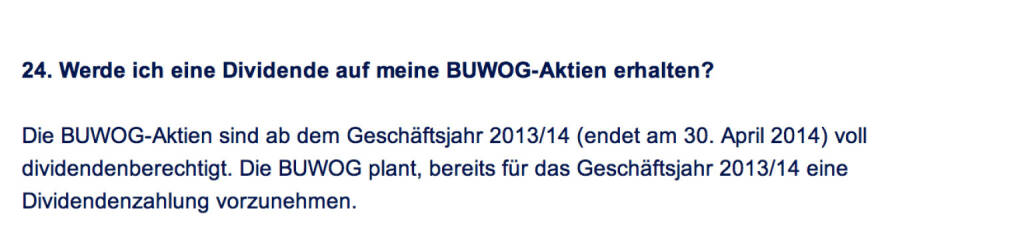 24. Werde ich eine Dividende auf meine BUWOG-Aktien erhalten?

Die BUWOG-Aktien sind ab dem Geschäftsjahr 2013/14 (endet am 30. April 2014) voll dividendenberechtigt. Die BUWOG plant, bereits für das Geschäftsjahr 2013/14 eine Dividendenzahlung vorzunehmen.